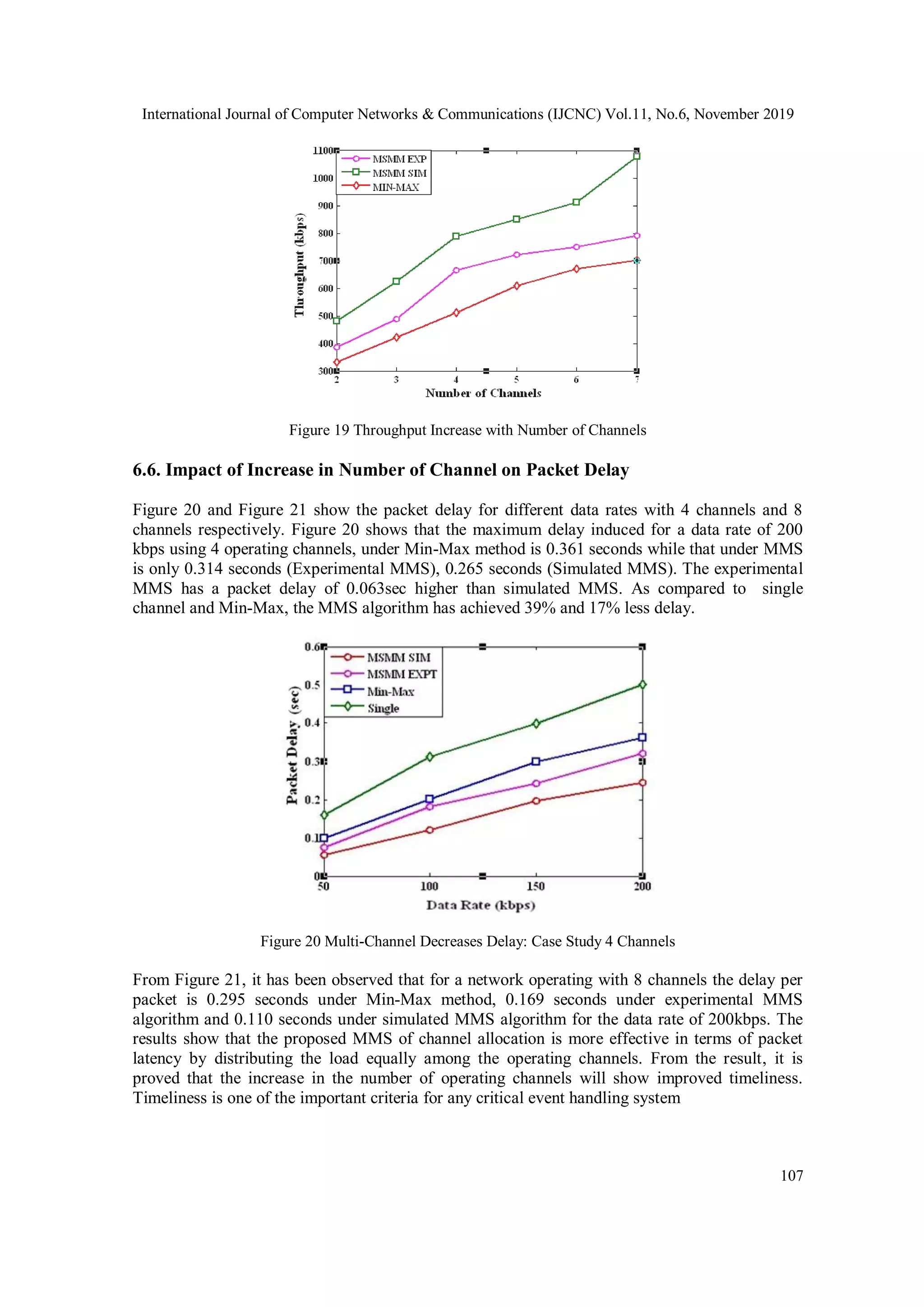 International Journal of Computer Networks & Communications (IJCNC) Vol.11, No.6, November 2019

MSMM EXP
MSMM SIM
MIN-MAX

Throughput (kbps)

1100
1000
900
800
700
600
500
400
300

2 3 4 5 6 7

Number of Channels

Figure 19 Throughput Increase with Number of Channels

6.6. Impact of Increase in Number of Channel on Packet Delay

Figure 20 and Figure 21 show the packet delay for different data rates with 4 channels and 8 channels respectively. Figure 20 shows that the maximum delay induced for a data rate of 200 kbps using 4 operating channels, under Min-Max method is 0.361 seconds while that under MMS is only 0.314 seconds (Experimental MMS), 0.265 seconds (Simulated MMS). The experimental MMS has a packet delay of 0.063sec higher than simulated MMS. As compared to single channel and Min-Max, the MMS algorithm has achieved 39% and 17% less delay.

MSMM SIM
MSMM EXPT
Min-Max
Single

Packet Delay (sec)

0.6
0.5
0.4
0.3
0.2
0.1
0

50 100 150 200

Data Rate (kbps)

Figure 20 Multi-Channel Decreases Delay: Case Study 4 Channels

From Figure 21, it has been observed that for a network operating with 8 channels the delay per packet is 0.295 seconds under Min-Max method, 0.169 seconds under experimental MMS algorithm and 0.110 seconds under simulated MMS algorithm for the data rate of 200kbps. The results show that the proposed MMS of channel allocation is more effective in terms of packet latency by distributing the load equally among the operating channels. From the result, it is proved that the increase in the number of operating channels will show improved timeliness. Timeliness is one of the important criteria for any critical event handling system

107